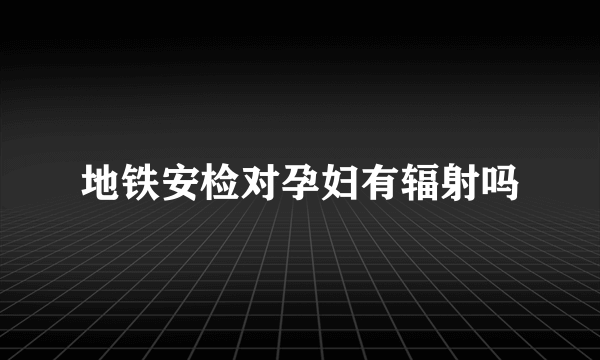 地铁安检对孕妇有辐射吗